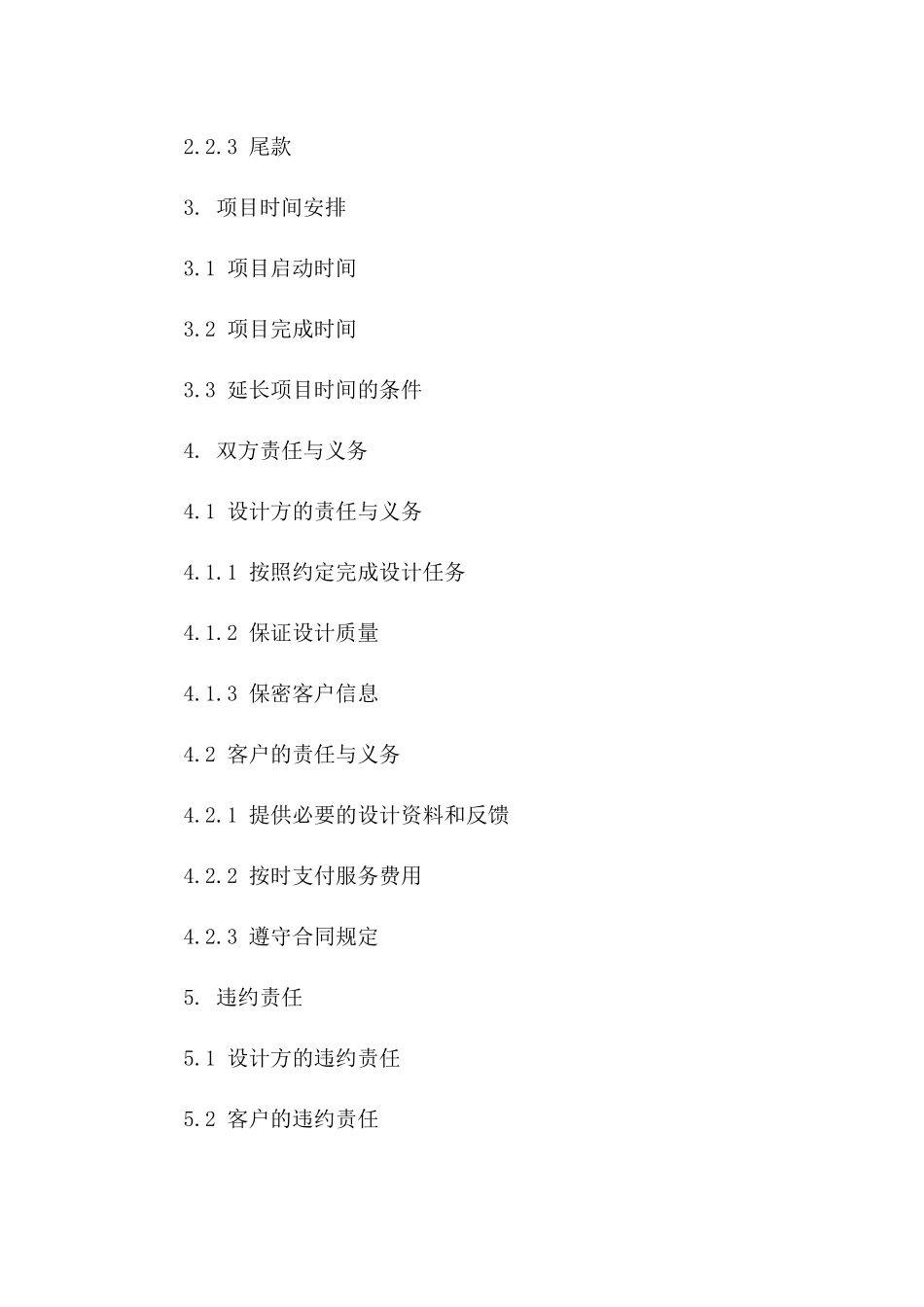 2.2.3 尾款

3. 项目时间安排

3.1 项目启动时间

3.2 项目完成时间

3.3 延长项目时间的条件

4. 双方责任与义务

4.1 设计方的责任与义务

4.1.1 按照约定完成设计任务

4.1.2 保证设计质量

4.1.3 保密客户信息

4.2 客户的责任与义务

4.2.1 提供必要的设计资料和反馈

4.2.2 按时支付服务费用

4.2.3 遵守合同规定

5. 违约责任

5.1 设计方的违约责任

5.2 客户的违约责任